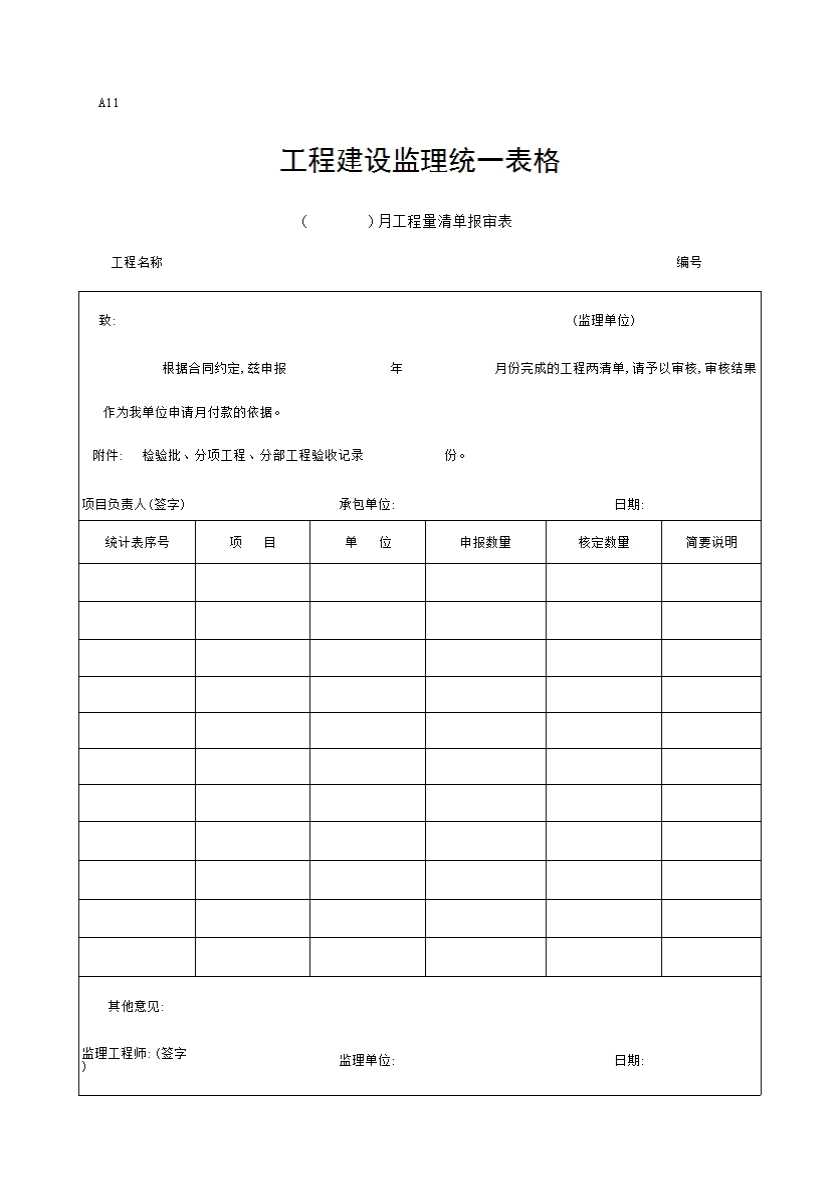 A11

工程建设监理统一表格

（　　　）月工程量清单报审表

工程名称　　　　　　　　　　　　　　　　　　　　　　　　编号

致:　　　　　　　　　　　　　　　　　　　　　　　　（监理单位）

根据合同约定，兹申报　　　　　年　　　　　月份完成的工程两清单，请予以审核，审核结果作为我单位申请月付款的依据。

附件:　检验批、分项工程、分部工程验收记录　　　　　份。

项目负责人（签字）　　　　　承包单位:　　　　　　　　日期:

| 统计表序号 | 项　目 | 单　位 | 申报数量 | 核定数量 | 简要说明 |
|---|---|---|---|---|---|
| | | | | | |
| | | | | | |
| | | | | | |
| | | | | | |
| | | | | | |
| | | | | | |
| | | | | | |
| | | | | | |
| | | | | | |
| | | | | | |
| | | | | | |

其他意见:

监理工程师:（签字）　　　　监理单位:　　　　　　　　日期: